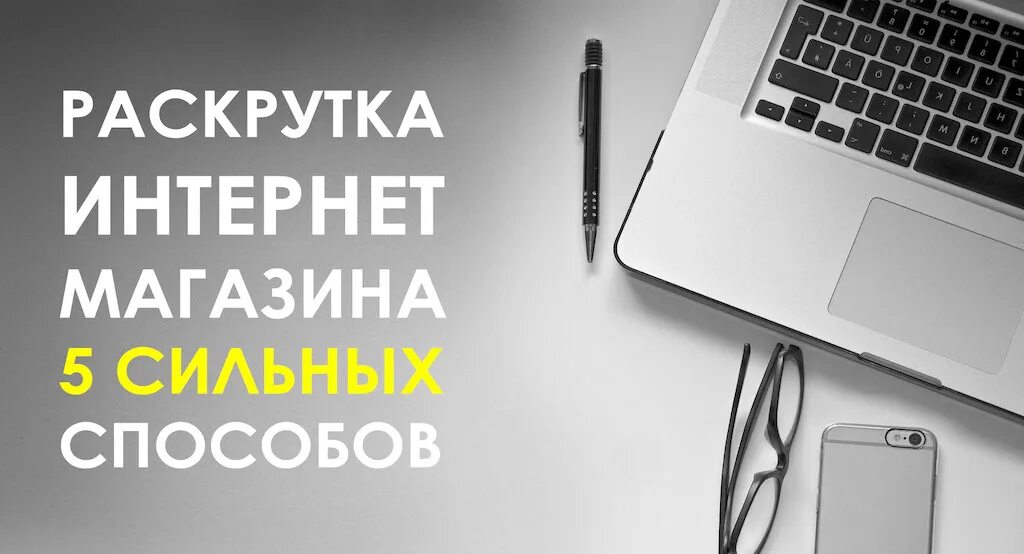 РАСКРУТКА
ИНТЕРНЕТ
МАГАЗИНА
5 СИЛЬНЫХ
СПОСОБОВ